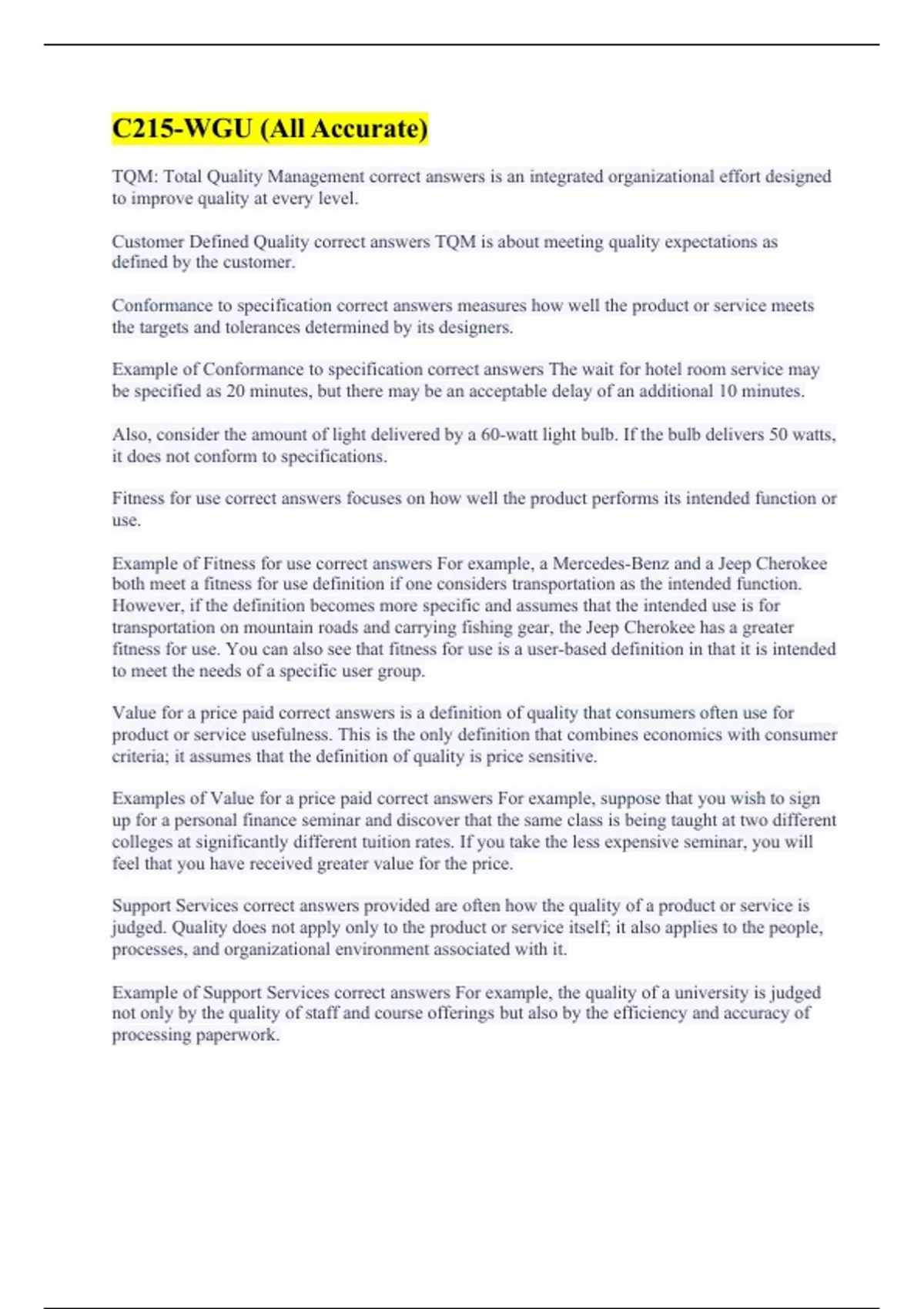 C215-WGU (All Accurate)

TQM: Total Quality Management correct answers is an integrated organizational effort designed to improve quality at every level.

Customer Defined Quality correct answers TQM is about meeting quality expectations as defined by the customer.

Conformance to specification correct answers measures how well the product or service meets the targets and tolerances determined by its designers.

Example of Conformance to specification correct answers The wait for hotel room service may be specified as 20 minutes, but there may be an acceptable delay of an additional 10 minutes.

Also, consider the amount of light delivered by a 60-watt light bulb. If the bulb delivers 50 watts, it does not conform to specifications.

Fitness for use correct answers focuses on how well the product performs its intended function or use.

Example of Fitness for use correct answers For example, a Mercedes-Benz and a Jeep Cherokee both meet a fitness for use definition if one considers transportation as the intended function. However, if the definition becomes more specific and assumes that the intended use is for transportation on mountain roads and carrying fishing gear, the Jeep Cherokee has a greater fitness for use. You can also see that fitness for use is a user-based definition in that it is intended to meet the needs of a specific user group.

Value for a price paid correct answers is a definition of quality that consumers often use for product or service usefulness. This is the only definition that combines economics with consumer criteria; it assumes that the definition of quality is price sensitive.

Examples of Value for a price paid correct answers For example, suppose that you wish to sign up for a personal finance seminar and discover that the same class is being taught at two different colleges at significantly different tuition rates. If you take the less expensive seminar, you will feel that you have received greater value for the price.

Support Services correct answers provided are often how the quality of a product or service is judged. Quality does not apply only to the product or service itself; it also applies to the people, processes, and organizational environment associated with it.

Example of Support Services correct answers For example, the quality of a university is judged not only by the quality of staff and course offerings but also by the efficiency and accuracy of processing paperwork.